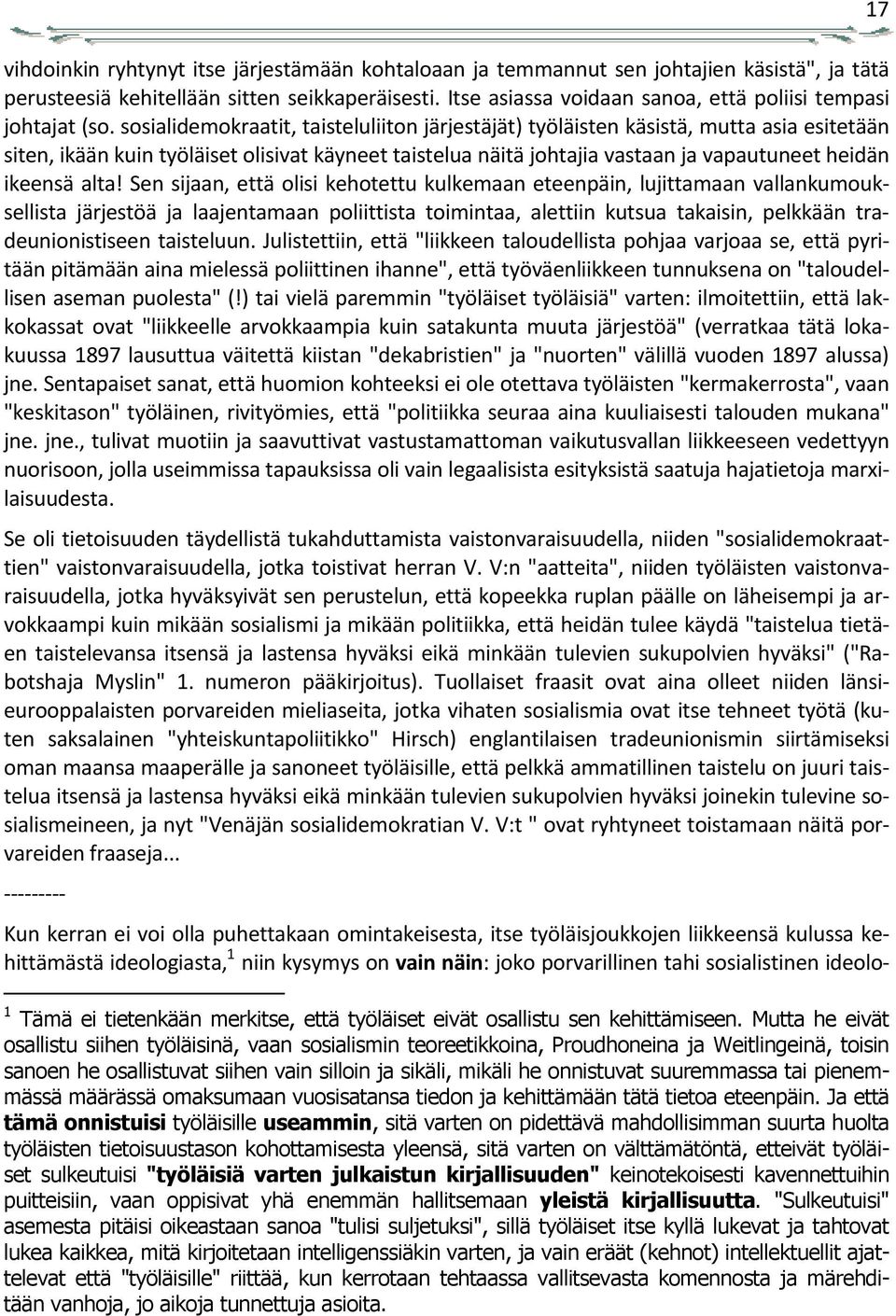 17

vihdoinkin ryhtynyt itse järjestämään kohtaloaan ja temmannut sen johtajien käsistä", ja tätä perusteesiä kehitellään sitten seikkaperäisesti. Itse asiassa voidaan sanoa, että poliisi tempasi johtajat (so. sosialidemokraatit, taisteluliiton järjestäjät) työläisten käsistä, mutta asia esitetään siten, ikään kuin työläiset olisivat käyneet taistelua näitä johtajia vastaan ja vapautuneet heidän ikeensä alta! Sen sijaan, että olisi kehotettu kulkemaan eteenpäin, lujittamaan vallankumouksellista järjestöä ja laajentamaan poliittista toimintaa, alettiin kutsua takaisin, pelkkään tradeunionistiseen taisteluun. Julistettiin, että "liikkeen taloudellista pohjaa varjoaa se, että pyritään pitämään aina mielessä poliittinen ihanne", että työväenliikkeen tunnuksena on "taloudellisen aseman puolesta" (!) tai vielä paremmin "työläiset työläisiä" varten: ilmoitettiin, että lakkokassat ovat "liikkeelle arvokkaampia kuin satakunta muuta järjestöä" (verratkaa tätä lokakuussa 1897 lausuttua väitettä kiistan "dekabristien" ja "nuorten" välillä vuoden 1897 alussa) jne. Sentapaiset sanat, että huomion kohteeksi ei ole otettava työläisten "kermakerrosta", vaan "keskitason" työläinen, rivityömies, että "politiikka seuraa aina kuuliaisesti talouden mukana" jne. jne., tulivat muotiin ja saavuttivat vastustamattoman vaikutusvallan liikkeeseen vedettyyn nuorisoon, jolla useimmissa tapauksissa oli vain legaalisista esityksistä saatuja hajatietoja marxilaisuudesta.

Se oli tietoisuuden täydellistä tukahduttamista vaistonvaraisuudella, niiden "sosialidemokraattien" vaistonvaraisuudella, jotka toistivat herran V. V:n "aatteita", niiden työläisten vaistonvaraisuudella, jotka hyväksyivät sen perustelun, että kopeekka ruplan päälle on läheisempi ja arvokkaampi kuin mikään sosialismi ja mikään politiikka, että heidän tulee käydä "taistelua tietäen taistelevansa itsensä ja lastensa hyväksi eikä minkään tulevien sukupolvien hyväksi" ("Rabotshaja Myslin" 1. numeron pääkirjoitus). Tuollaiset fraasit ovat aina olleet niiden länsieurooppalaisten porvareiden mieliaseita, jotka vihaten sosialismia ovat itse tehneet työtä (kuten saksalainen "yhteiskuntapoliitikko" Hirsch) englantilaisen tradeunionismin siirtämiseksi oman maansa maaperälle ja sanoneet työläisille, että pelkkä ammatillinen taistelu on juuri taistelua itsensä ja lastensa hyväksi eikä minkään tulevien sukupolvien hyväksi joinekin tulevine sosialismeineen, ja nyt "Venäjän sosialidemokratian V. V:t " ovat ryhtyneet toistamaan näitä porvareiden fraaseja...

---------

Kun kerran ei voi olla puhettakaan omintakeisesta, itse työläisjoukkojen liikkeensä kulussa kehittämästä ideologiasta,$^1$ niin kysymys on **vain näin**: joko porvarillinen tahi sosialistinen ideolo-

$^1$ Tämä ei tietenkään merkitse, että työläiset eivät osallistu sen kehittämiseen. Mutta he eivät osallistu siihen työläisinä, vaan sosialismin teoreetikkoina, Proudhoneina ja Weitlingeinä, toisin sanoen he osallistuvat siihen vain silloin ja sikäli, mikäli he onnistuvat suuremmassa tai pienemmässä määrässä omaksumaan vuosisatansa tiedon ja kehittämään tätä tietoa eteenpäin. Ja että **tämä onnistuisi** työläisille **useammin**, sitä varten on pidettävä mahdollisimman suurta huolta työläisten tietoisuustason kohottamisesta yleensä, sitä varten on välttämätöntä, etteivät työläiset sulkeutuisi **"työläisiä varten julkaistun kirjallisuuden"** keinotekoisesti kavennettuihin puitteisiin, vaan oppisivat yhä enemmän hallitsemaan **yleistä kirjallisuutta**. "Sulkeutuisi" asemesta pitäisi oikeastaan sanoa "tulisi suljetuksi", sillä työläiset itse kyllä lukevat ja tahtovat lukea kaikkea, mitä kirjoitetaan intelligenssiäkin varten, ja vain eräät (kehnot) intellektuellit ajattelevat että "työläisille" riittää, kun kerrotaan tehtaassa vallitsevasta komennosta ja märehditään vanhoja, jo aikoja tunnettuja asioita.